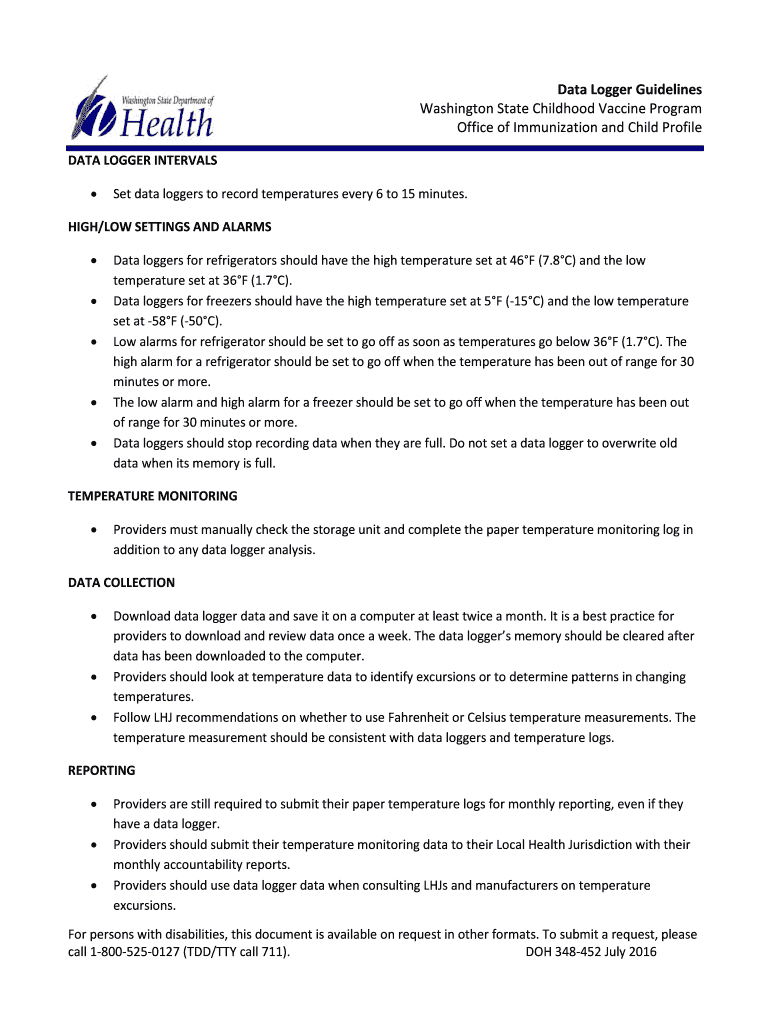 Washington State Department of Health

Data Logger Guidelines
Washington State Childhood Vaccine Program
Office of Immunization and Child Profile

DATA LOGGER INTERVALS

• Set data loggers to record temperatures every 6 to 15 minutes.

HIGH/LOW SETTINGS AND ALARMS

• Data loggers for refrigerators should have the high temperature set at 46°F (7.8°C) and the low temperature set at 36°F (1.7°C).
• Data loggers for freezers should have the high temperature set at 5°F (-15°C) and the low temperature set at -58°F (-50°C).
• Low alarms for refrigerator should be set to go off as soon as temperatures go below 36°F (1.7°C). The high alarm for a refrigerator should be set to go off when the temperature has been out of range for 30 minutes or more.
• The low alarm and high alarm for a freezer should be set to go off when the temperature has been out of range for 30 minutes or more.
• Data loggers should stop recording data when they are full. Do not set a data logger to overwrite old data when its memory is full.

TEMPERATURE MONITORING

• Providers must manually check the storage unit and complete the paper temperature monitoring log in addition to any data logger analysis.

DATA COLLECTION

• Download data logger data and save it on a computer at least twice a month. It is a best practice for providers to download and review data once a week. The data logger's memory should be cleared after data has been downloaded to the computer.
• Providers should look at temperature data to identify excursions or to determine patterns in changing temperatures.
• Follow LHJ recommendations on whether to use Fahrenheit or Celsius temperature measurements. The temperature measurement should be consistent with data loggers and temperature logs.

REPORTING

• Providers are still required to submit their paper temperature logs for monthly reporting, even if they have a data logger.
• Providers should submit their temperature monitoring data to their Local Health Jurisdiction with their monthly accountability reports.
• Providers should use data logger data when consulting LHJs and manufacturers on temperature excursions.

For persons with disabilities, this document is available on request in other formats. To submit a request, please call 1-800-525-0127 (TDD/TTY call 711). DOH 348-452 July 2016